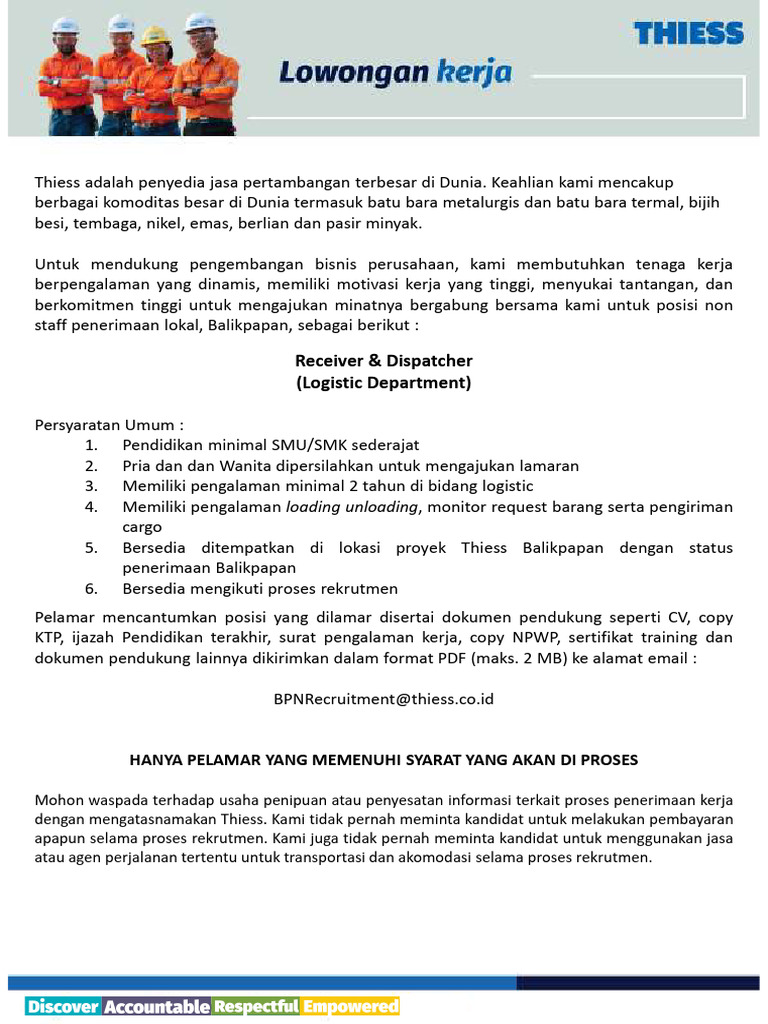 THIESS

Lowongan kerja

Thiess adalah penyedia jasa pertambangan terbesar di Dunia. Keahlian kami mencakup berbagai komoditas besar di Dunia termasuk batu bara metalurgis dan batu bara termal, bijih besi, tembaga, nikel, emas, berlian dan pasir minyak.

Untuk mendukung pengembangan bisnis perusahaan, kami membutuhkan tenaga kerja berpengalaman yang dinamis, memiliki motivasi kerja yang tinggi, menyukai tantangan, dan berkomitmen tinggi untuk mengajukan minatnya bergabung bersama kami untuk posisi non staff penerimaan lokal, Balikpapan, sebagai berikut :

Receiver & Dispatcher
(Logistic Department)

Persyaratan Umum :
1. Pendidikan minimal SMU/SMK sederajat
2. Pria dan dan Wanita dipersilahkan untuk mengajukan lamaran
3. Memiliki pengalaman minimal 2 tahun di bidang logistic
4. Memiliki pengalaman loading unloading, monitor request barang serta pengiriman cargo
5. Bersedia ditempatkan di lokasi proyek Thiess Balikpapan dengan status penerimaan Balikpapan
6. Bersedia mengikuti proses rekrutmen

Pelamar mencantumkan posisi yang dilamar disertai dokumen pendukung seperti CV, copy KTP, ijazah Pendidikan terakhir, surat pengalaman kerja, copy NPWP, sertifikat training dan dokumen pendukung lainnya dikirimkan dalam format PDF (maks. 2 MB) ke alamat email :

BPNRecruitment@thiess.co.id

HANYA PELAMAR YANG MEMENUHI SYARAT YANG AKAN DI PROSES

Mohon waspada terhadap usaha penipuan atau penyesatan informasi terkait proses penerimaan kerja dengan mengatasnamakan Thiess. Kami tidak pernah meminta kandidat untuk melakukan pembayaran apapun selama proses rekrutmen. Kami juga tidak pernah meminta kandidat untuk menggunakan jasa atau agen perjalanan tertentu untuk transportasi dan akomodasi selama proses rekrutmen.

Discover Accountable Respectful Empowered